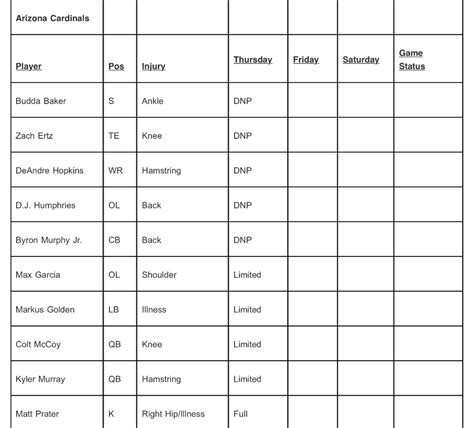 | Arizona Cardinals | | | | | | |
|---|---|---|---|---|---|---|
| Player | Pos | Injury | Thursday | Friday | Saturday | Game Status |
| Budda Baker | S | Ankle | DNP | | | |
| Zach Ertz | TE | Knee | DNP | | | |
| DeAndre Hopkins | WR | Hamstring | DNP | | | |
| D.J. Humphries | OL | Back | DNP | | | |
| Byron Murphy Jr. | CB | Back | DNP | | | |
| Max Garcia | OL | Shoulder | Limited | | | |
| Markus Golden | LB | Illness | Limited | | | |
| Colt McCoy | QB | Knee | Limited | | | |
| Kyler Murray | QB | Hamstring | Limited | | | |
| Matt Prater | K | Right Hip/Illness | Full | | | |